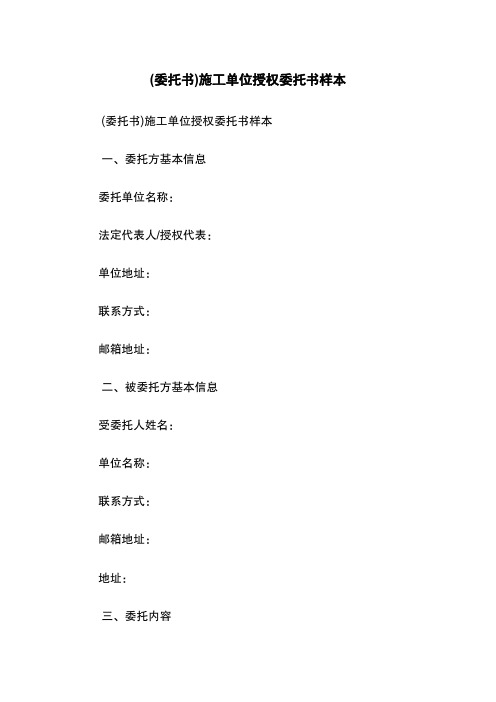 (委托书)施工单位授权委托书样本

(委托书)施工单位授权委托书样本

一、委托方基本信息

委托单位名称：

法定代表人/授权代表：

单位地址：

联系方式：

邮箱地址：

二、被委托方基本信息

受委托人姓名：

单位名称：

联系方式：

邮箱地址：

地址：

三、委托内容